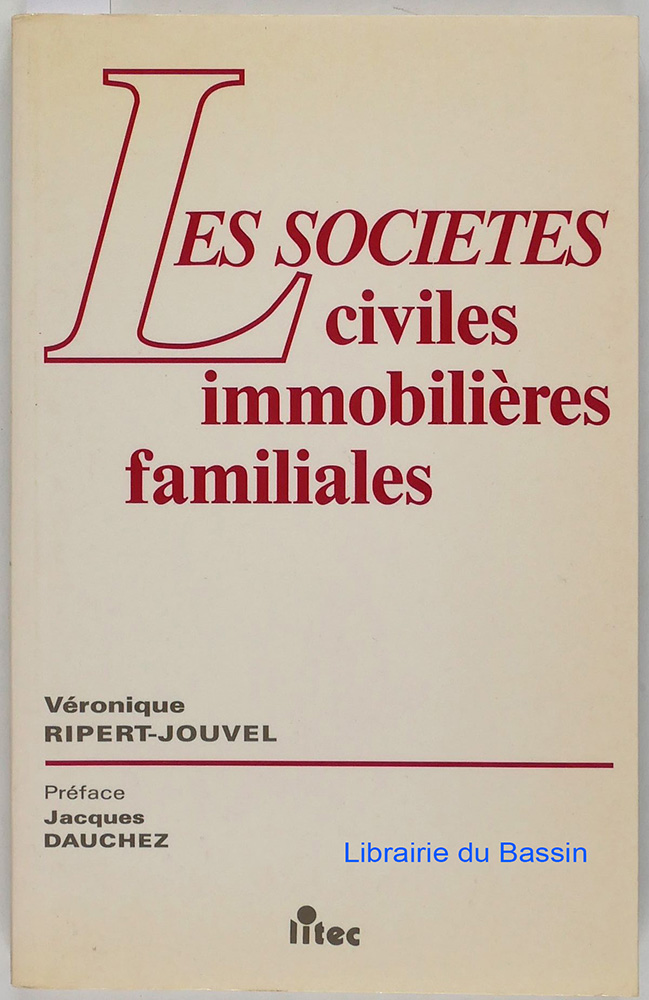 LES SOCIETES
civiles
immobilières
familiales

Véronique
RIPERT-JOUVEL

Préface
Jacques
DAUCHEZ

litec

Librairie du Bassin